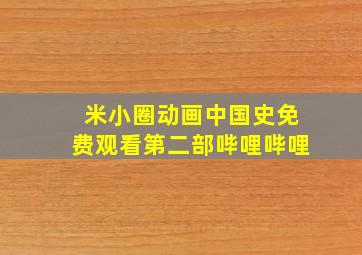 米小圈动画中国史免费观看第二部哔哩哔哩